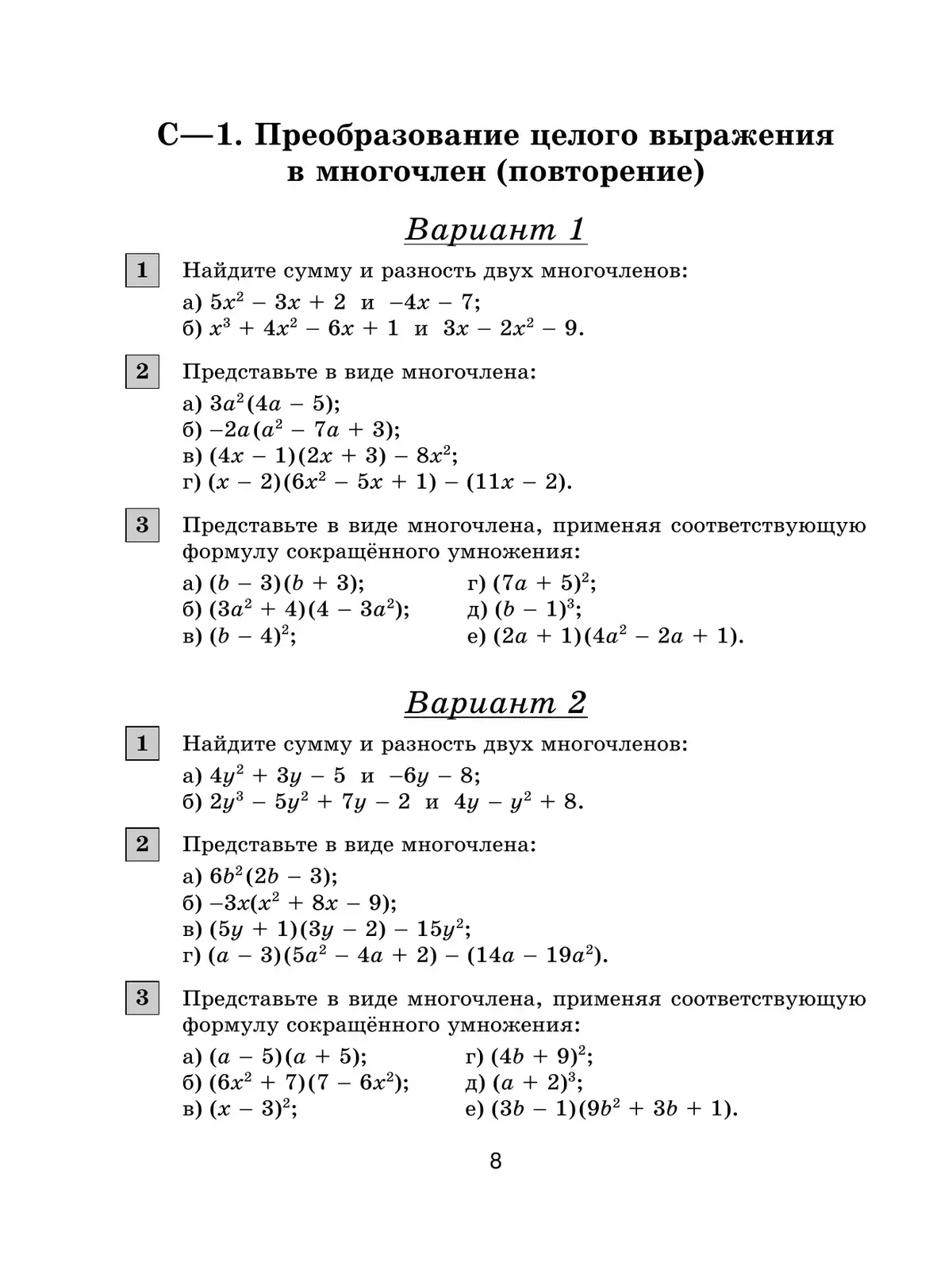 С—1. Преобразование целого выражения в многочлен (повторение)

Вариант 1

1 Найдите сумму и разность двух многочленов:

а) $5x^2 - 3x + 2$ и $-4x - 7$;
б) $x^3 + 4x^2 - 6x + 1$ и $3x - 2x^2 - 9$.

2 Представьте в виде многочлена:

а) $3a^2(4a - 5)$;
б) $-2a(a^2 - 7a + 3)$;
в) $(4x - 1)(2x + 3) - 8x^2$;
г) $(x - 2)(6x^2 - 5x + 1) - (11x - 2)$.

3 Представьте в виде многочлена, применяя соответствующую формулу сокращённого умножения:

а) $(b - 3)(b + 3)$;
б) $(3a^2 + 4)(4 - 3a^2)$;
в) $(b - 4)^2$;
г) $(7a + 5)^2$;
д) $(b - 1)^3$;
е) $(2a + 1)(4a^2 - 2a + 1)$.

Вариант 2

1 Найдите сумму и разность двух многочленов:

а) $4y^2 + 3y - 5$ и $-6y - 8$;
б) $2y^3 - 5y^2 + 7y - 2$ и $4y - y^2 + 8$.

2 Представьте в виде многочлена:

а) $6b^2(2b - 3)$;
б) $-3x(x^2 + 8x - 9)$;
в) $(5y + 1)(3y - 2) - 15y^2$;
г) $(a - 3)(5a^2 - 4a + 2) - (14a - 19a^2)$.

3 Представьте в виде многочлена, применяя соответствующую формулу сокращённого умножения:

а) $(a - 5)(a + 5)$;
б) $(6x^2 + 7)(7 - 6x^2)$;
в) $(x - 3)^2$;
г) $(4b + 9)^2$;
д) $(a + 2)^3$;
е) $(3b - 1)(9b^2 + 3b + 1)$.

8